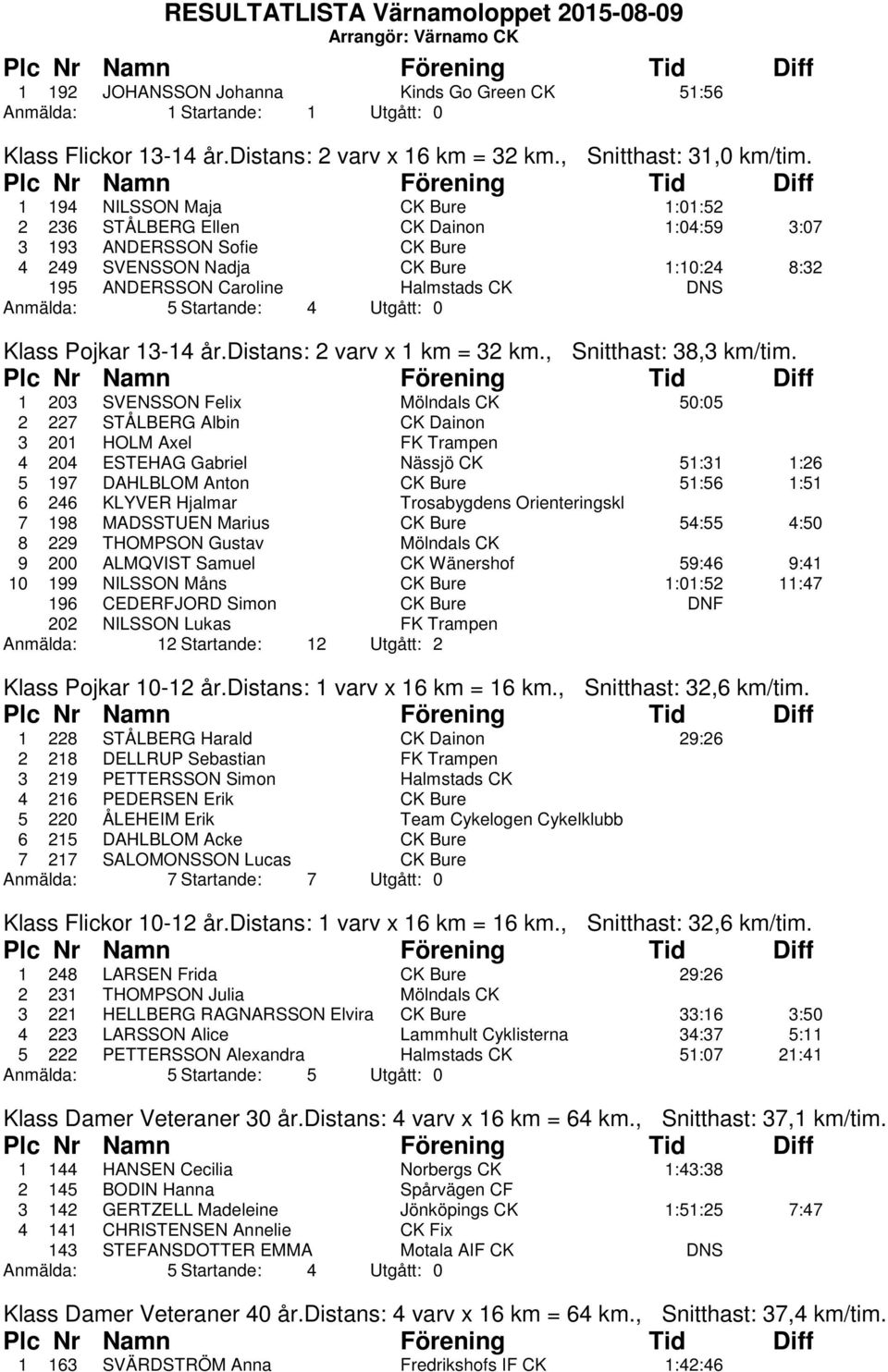 RESULTATLISTA Värnamoloppet 2015-08-09
Arrangör: Värnamo CK

| Plc | Nr | Namn | Förening | Tid | Diff |
|---|---|---|---|---|---|
| 1 | 192 | JOHANSSON Johanna | Kinds Go Green CK | 51:56 | |

Anmälda: 1 Startande: 1 Utgått: 0

Klass Flickor 13-14 år.Distans: 2 varv x 16 km = 32 km., Snitthast: 31,0 km/tim.

| Plc | Nr | Namn | Förening | Tid | Diff |
|---|---|---|---|---|---|
| 1 | 194 | NILSSON Maja | CK Bure | 1:01:52 | |
| 2 | 236 | STÅLBERG Ellen | CK Dainon | 1:04:59 | 3:07 |
| 3 | 193 | ANDERSSON Sofie | CK Bure | | |
| 4 | 249 | SVENSSON Nadja | CK Bure | 1:10:24 | 8:32 |
| | 195 | ANDERSSON Caroline | Halmstads CK | DNS | |

Anmälda: 5 Startande: 4 Utgått: 0

Klass Pojkar 13-14 år.Distans: 2 varv x 1 km = 32 km., Snitthast: 38,3 km/tim.

| Plc | Nr | Namn | Förening | Tid | Diff |
|---|---|---|---|---|---|
| 1 | 203 | SVENSSON Felix | Mölndals CK | 50:05 | |
| 2 | 227 | STÅLBERG Albin | CK Dainon | | |
| 3 | 201 | HOLM Axel | FK Trampen | | |
| 4 | 204 | ESTEHAG Gabriel | Nässjö CK | 51:31 | 1:26 |
| 5 | 197 | DAHLBLOM Anton | CK Bure | 51:56 | 1:51 |
| 6 | 246 | KLYVER Hjalmar | Trosabygdens Orienteringskl | | |
| 7 | 198 | MADSSTUEN Marius | CK Bure | 54:55 | 4:50 |
| 8 | 229 | THOMPSON Gustav | Mölndals CK | | |
| 9 | 200 | ALMQVIST Samuel | CK Wänershof | 59:46 | 9:41 |
| 10 | 199 | NILSSON Måns | CK Bure | 1:01:52 | 11:47 |
| | 196 | CEDERFJORD Simon | CK Bure | DNF | |
| | 202 | NILSSON Lukas | FK Trampen | | |

Anmälda: 12 Startande: 12 Utgått: 2

Klass Pojkar 10-12 år.Distans: 1 varv x 16 km = 16 km., Snitthast: 32,6 km/tim.

| Plc | Nr | Namn | Förening | Tid | Diff |
|---|---|---|---|---|---|
| 1 | 228 | STÅLBERG Harald | CK Dainon | 29:26 | |
| 2 | 218 | DELLRUP Sebastian | FK Trampen | | |
| 3 | 219 | PETTERSSON Simon | Halmstads CK | | |
| 4 | 216 | PEDERSEN Erik | CK Bure | | |
| 5 | 220 | ÅLEHEIM Erik | Team Cykelogen Cykelklubb | | |
| 6 | 215 | DAHLBLOM Acke | CK Bure | | |
| 7 | 217 | SALOMONSSON Lucas | CK Bure | | |

Anmälda: 7 Startande: 7 Utgått: 0

Klass Flickor 10-12 år.Distans: 1 varv x 16 km = 16 km., Snitthast: 32,6 km/tim.

| Plc | Nr | Namn | Förening | Tid | Diff |
|---|---|---|---|---|---|
| 1 | 248 | LARSEN Frida | CK Bure | 29:26 | |
| 2 | 231 | THOMPSON Julia | Mölndals CK | | |
| 3 | 221 | HELLBERG RAGNARSSON Elvira | CK Bure | 33:16 | 3:50 |
| 4 | 223 | LARSSON Alice | Lammhult Cyklisterna | 34:37 | 5:11 |
| 5 | 222 | PETTERSSON Alexandra | Halmstads CK | 51:07 | 21:41 |

Anmälda: 5 Startande: 5 Utgått: 0

Klass Damer Veteraner 30 år.Distans: 4 varv x 16 km = 64 km., Snitthast: 37,1 km/tim.

| Plc | Nr | Namn | Förening | Tid | Diff |
|---|---|---|---|---|---|
| 1 | 144 | HANSEN Cecilia | Norbergs CK | 1:43:38 | |
| 2 | 145 | BODIN Hanna | Spårvägen CF | | |
| 3 | 142 | GERTZELL Madeleine | Jönköpings CK | 1:51:25 | 7:47 |
| 4 | 141 | CHRISTENSEN Annelie | CK Fix | | |
| | 143 | STEFANSDOTTER EMMA | Motala AIF CK | DNS | |

Anmälda: 5 Startande: 4 Utgått: 0

Klass Damer Veteraner 40 år.Distans: 4 varv x 16 km = 64 km., Snitthast: 37,4 km/tim.

| Plc | Nr | Namn | Förening | Tid | Diff |
|---|---|---|---|---|---|
| 1 | 163 | SVÄRDSTRÖM Anna | Fredrikshofs IF CK | 1:42:46 | |